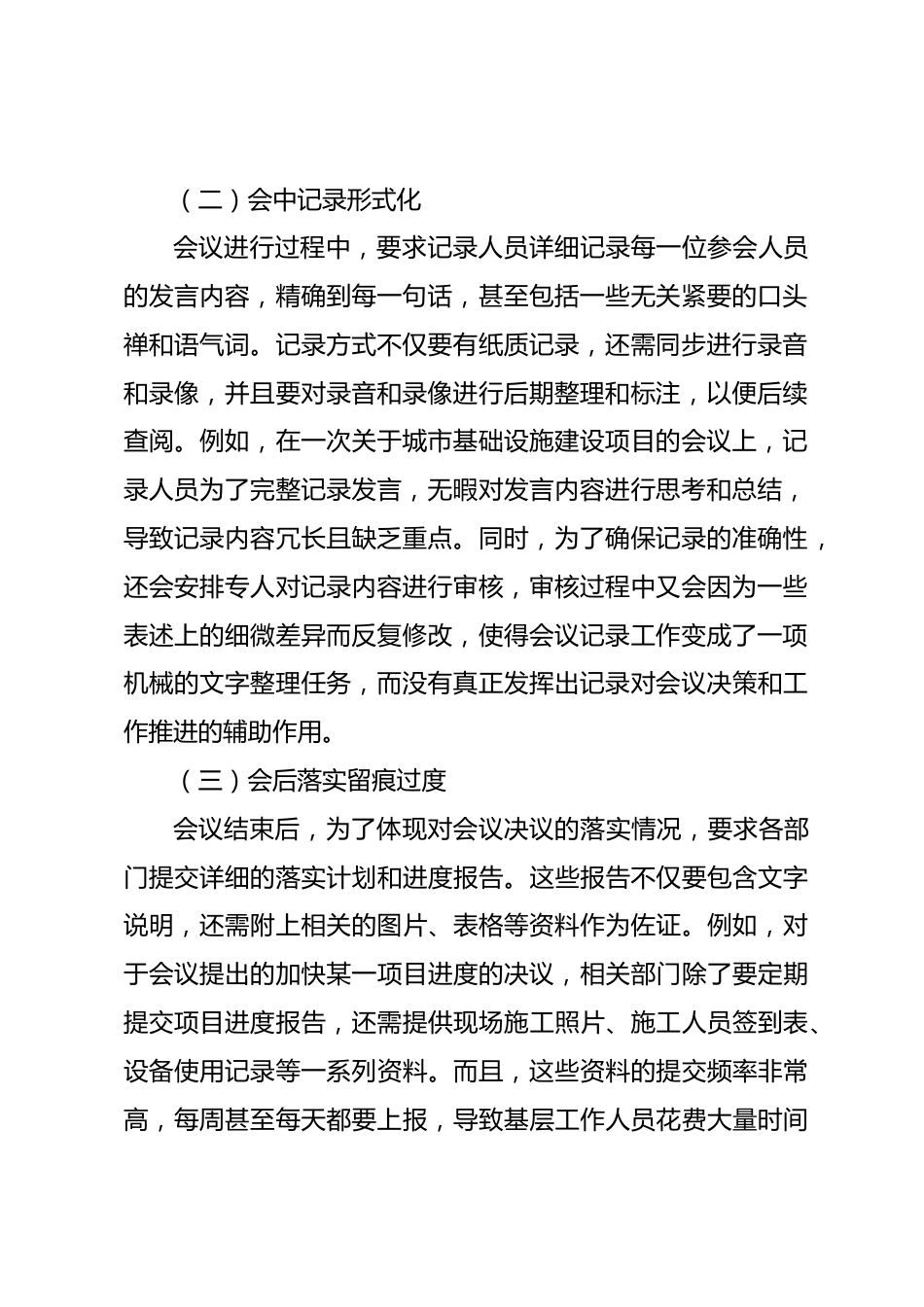 （二）会中记录形式化

会议进行过程中，要求记录人员详细记录每一位参会人员的发言内容，精确到每一句话，甚至包括一些无关紧要的口头禅和语气词。记录方式不仅要有纸质记录，还需同步进行录音和录像，并且要对录音和录像进行后期整理和标注，以便后续查阅。例如，在一次关于城市基础设施建设项目的会议上，记录人员为了完整记录发言，无暇对发言内容进行思考和总结，导致记录内容冗长且缺乏重点。同时，为了确保记录的准确性，还会安排专人对记录内容进行审核，审核过程中又会因为一些表述上的细微差异而反复修改，使得会议记录工作变成了一项机械的文字整理任务，而没有真正发挥出记录对会议决策和工作推进的辅助作用。

（三）会后落实留痕过度

会议结束后，为了体现对会议决议的落实情况，要求各部门提交详细的落实计划和进度报告。这些报告不仅要包含文字说明，还需附上相关的图片、表格等资料作为佐证。例如，对于会议提出的加快某一项目进度的决议，相关部门除了要定期提交项目进度报告，还需提供现场施工照片、施工人员签到表、设备使用记录等一系列资料。而且，这些资料的提交频率非常高，每周甚至每天都要上报，导致基层工作人员花费大量时间